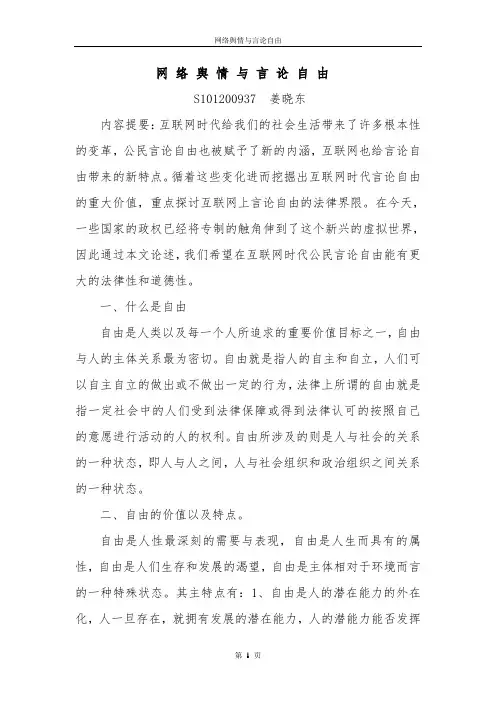 网络舆情与言论自由

网络舆情与言论自由

S101200937 姜晓东

内容提要：互联网时代给我们的社会生活带来了许多根本性的变革，公民言论自由也被赋予了新的内涵，互联网也给言论自由带来的新特点。循着这些变化进而挖掘出互联网时代言论自由的重大价值，重点探讨互联网上言论自由的法律界限。在今天，一些国家的政权已经将专制的触角伸到了这个新兴的虚拟世界，因此通过本文论述，我们希望在互联网时代公民言论自由能有更大的法律性和道德性。

一、什么是自由

自由是人类以及每一个人所追求的重要价值目标之一，自由与人的主体关系最为密切。自由就是指人的自主和自立，人们可以自主自立的做出或不做出一定的行为，法律上所谓的自由就是指一定社会中的人们受到法律保障或得到法律认可的按照自己的意愿进行活动的人的权利。自由所涉及的则是人与社会的关系的一种状态，即人与人之间，人与社会组织和政治组织之间关系的一种状态。

二、自由的价值以及特点。

自由是人性最深刻的需要与表现，自由是人生而具有的属性，自由是人们生存和发展的渴望，自由是主体相对于环境而言的一种特殊状态。其主特点有：1、自由是人的潜在能力的外在化，人一旦存在，就拥有发展的潜在能力，人的潜能力能否发挥

第 1 页